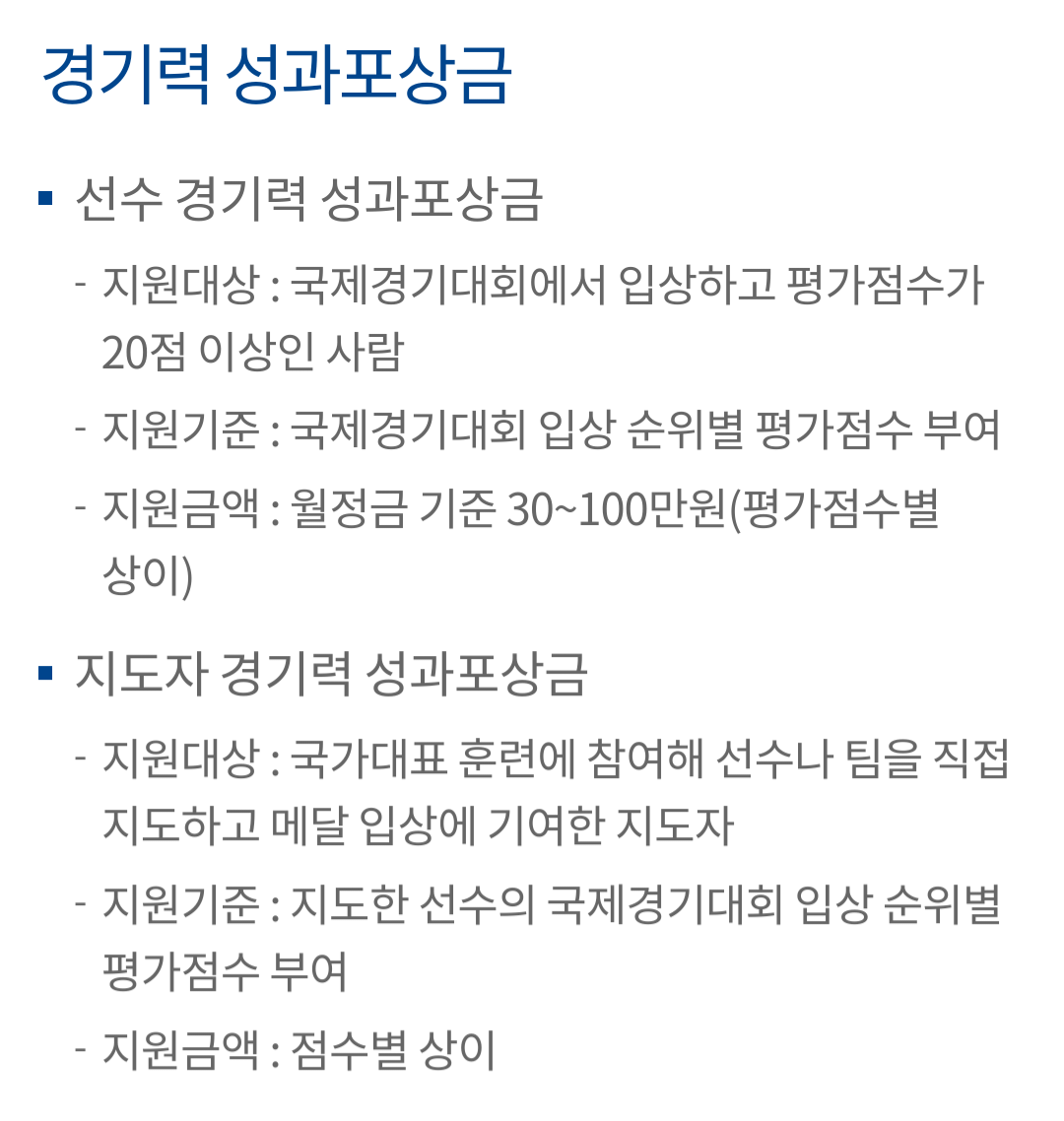 경기력 성과포상금

• 선수 경기력 성과포상금

- 지원대상 : 국제경기대회에서 입상하고 평가점수가 20점 이상인 사람

- 지원기준 : 국제경기대회 입상 순위별 평가점수 부여

- 지원금액 : 월정금 기준 30~100만원(평가점수별 상이)

• 지도자 경기력 성과포상금

- 지원대상 : 국가대표 훈련에 참여해 선수나 팀을 직접 지도하고 메달 입상에 기여한 지도자

- 지원기준 : 지도한 선수의 국제경기대회 입상 순위별 평가점수 부여

- 지원금액 : 점수별 상이